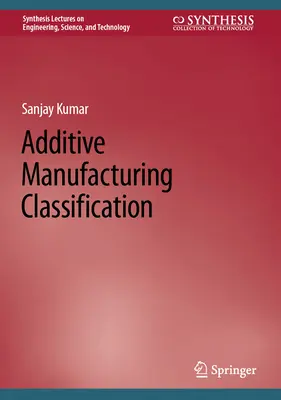 Synthesis Lectures on Engineering, Science, and Technology

SYNTHESIS
COLLECTION OF TECHNOLOGY

Sanjay Kumar

Additive Manufacturing Classification

Springer